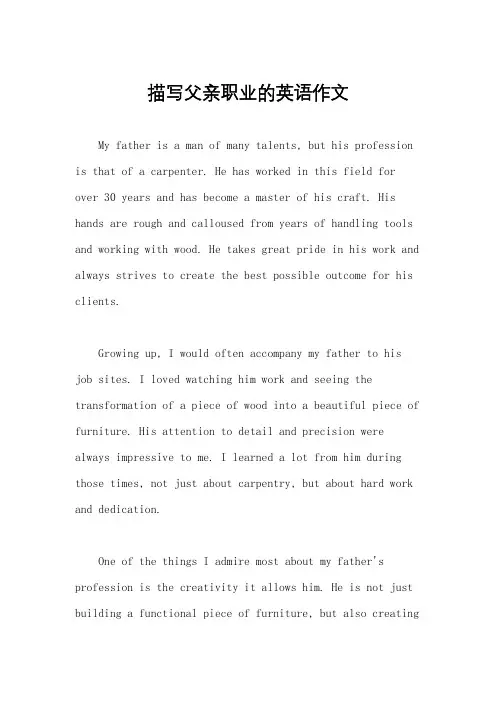 描写父亲职业的英语作文

My father is a man of many talents, but his profession is that of a carpenter. He has worked in this field for over 30 years and has become a master of his craft. His hands are rough and calloused from years of handling tools and working with wood. He takes great pride in his work and always strives to create the best possible outcome for his clients.

Growing up, I would often accompany my father to his job sites. I loved watching him work and seeing the transformation of a piece of wood into a beautiful piece of furniture. His attention to detail and precision were always impressive to me. I learned a lot from him during those times, not just about carpentry, but about hard work and dedication.

One of the things I admire most about my father's profession is the creativity it allows him. He is not just building a functional piece of furniture, but also creating